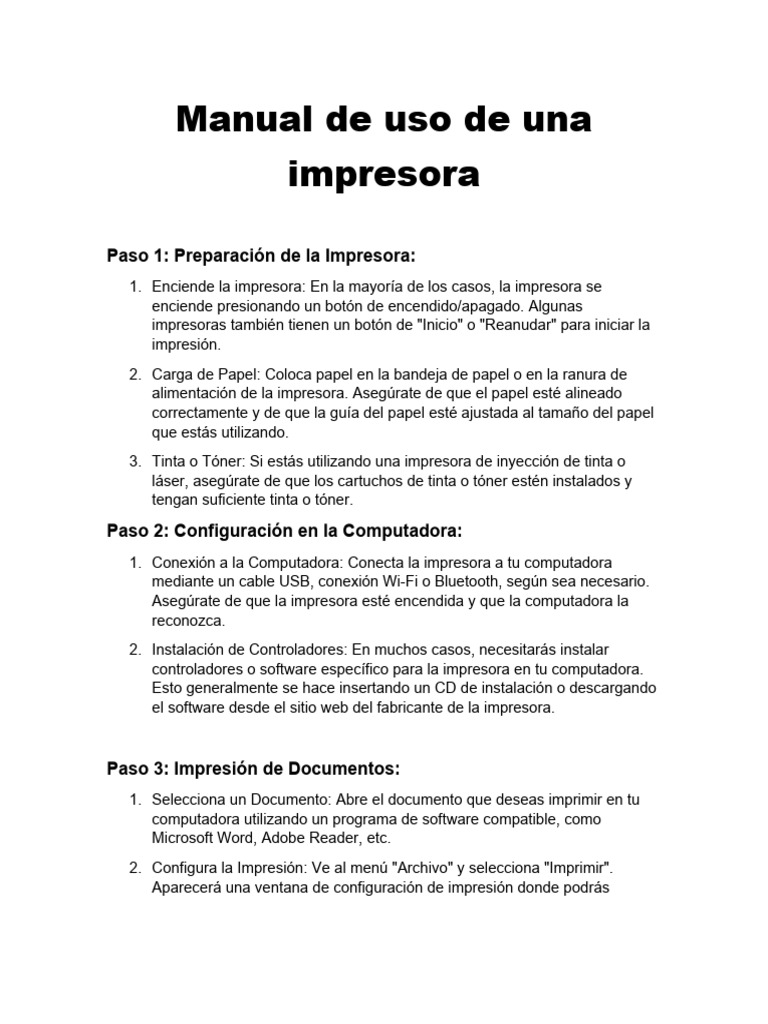 Manual de uso de una impresora

Paso 1: Preparación de la Impresora:

1. Enciende la impresora: En la mayoría de los casos, la impresora se enciende presionando un botón de encendido/apagado. Algunas impresoras también tienen un botón de "Inicio" o "Reanudar" para iniciar la impresión.

2. Carga de Papel: Coloca papel en la bandeja de papel o en la ranura de alimentación de la impresora. Asegúrate de que el papel esté alineado correctamente y de que la guía del papel esté ajustada al tamaño del papel que estás utilizando.

3. Tinta o Tóner: Si estás utilizando una impresora de inyección de tinta o láser, asegúrate de que los cartuchos de tinta o tóner estén instalados y tengan suficiente tinta o tóner.

Paso 2: Configuración en la Computadora:

1. Conexión a la Computadora: Conecta la impresora a tu computadora mediante un cable USB, conexión Wi-Fi o Bluetooth, según sea necesario. Asegúrate de que la impresora esté encendida y que la computadora la reconozca.

2. Instalación de Controladores: En muchos casos, necesitarás instalar controladores o software específico para la impresora en tu computadora. Esto generalmente se hace insertando un CD de instalación o descargando el software desde el sitio web del fabricante de la impresora.

Paso 3: Impresión de Documentos:

1. Selecciona un Documento: Abre el documento que deseas imprimir en tu computadora utilizando un programa de software compatible, como Microsoft Word, Adobe Reader, etc.

2. Configura la Impresión: Ve al menú "Archivo" y selecciona "Imprimir". Aparecerá una ventana de configuración de impresión donde podrás